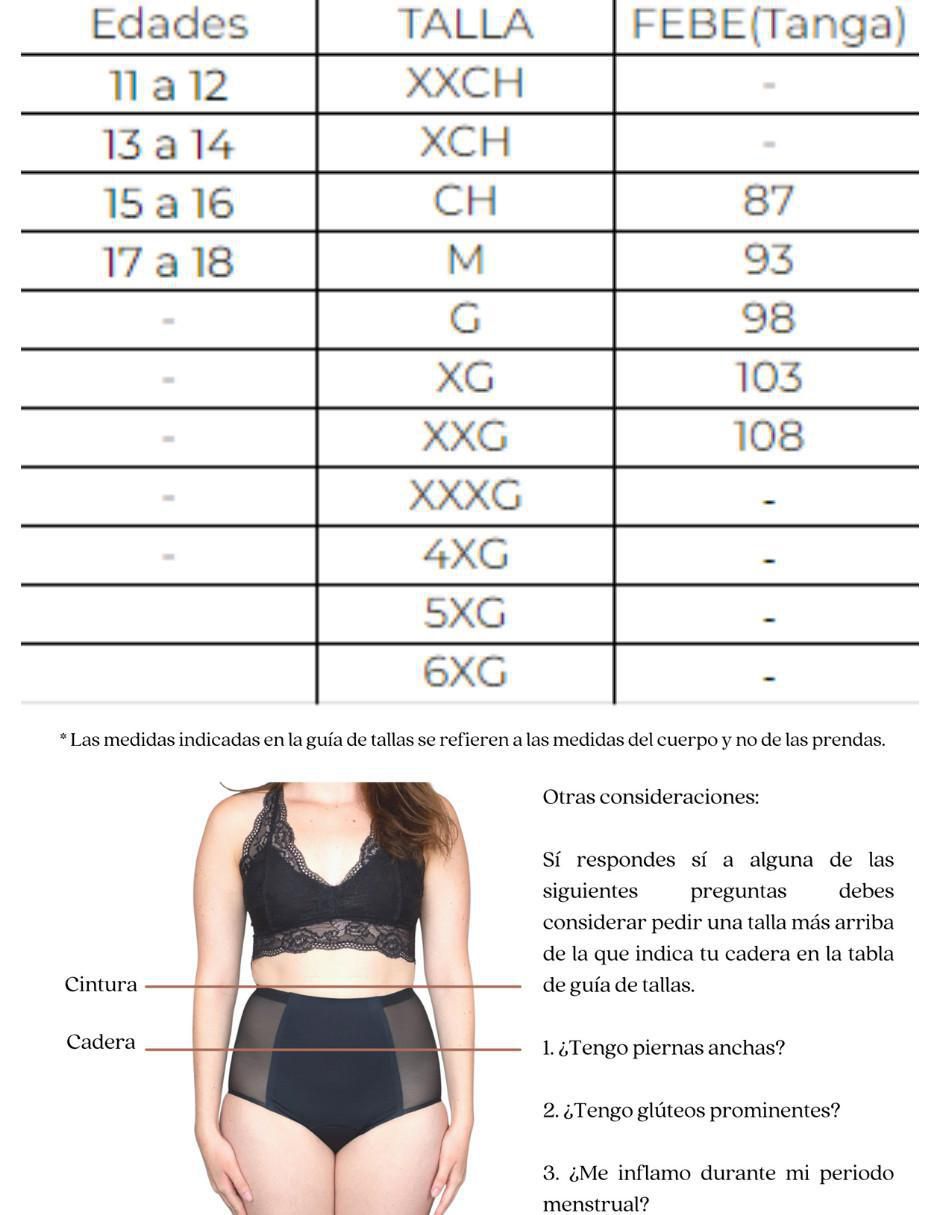 | Edades | TALLA | FEBE(Tanga) |
|---|---|---|
| 11 a 12 | XXCH | - |
| 13 a 14 | XCH | - |
| 15 a 16 | CH | 87 |
| 17 a 18 | M | 93 |
| - | G | 98 |
| - | XG | 103 |
| - | XXG | 108 |
| - | XXXG | - |
| - | 4XG | - |
|  | 5XG | - |
|  | 6XG | - |

* Las medidas indicadas en la guía de tallas se refieren a las medidas del cuerpo y no de las prendas.

Cintura

Cadera

Otras consideraciones:

Sí respondes sí a alguna de las siguientes preguntas debes considerar pedir una talla más arriba de la que indica tu cadera en la tabla de guía de tallas.

1. ¿Tengo piernas anchas?

2. ¿Tengo glúteos prominentes?

3. ¿Me inflamo durante mi periodo menstrual?